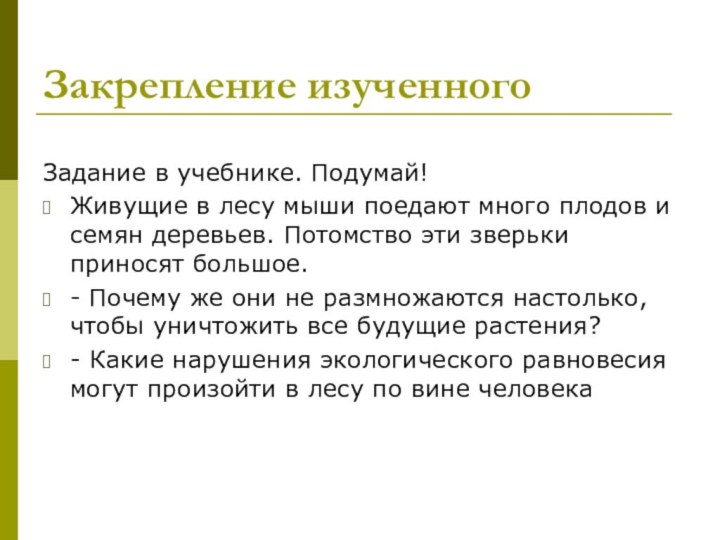 Закрепление изученного

Задание в учебнике. Подумай!

Живущие в лесу мыши поедают много плодов и семян деревьев. Потомство эти зверьки приносят большое.

- Почему же они не размножаются настолько, чтобы уничтожить все будущие растения?

- Какие нарушения экологического равновесия могут произойти в лесу по вине человека